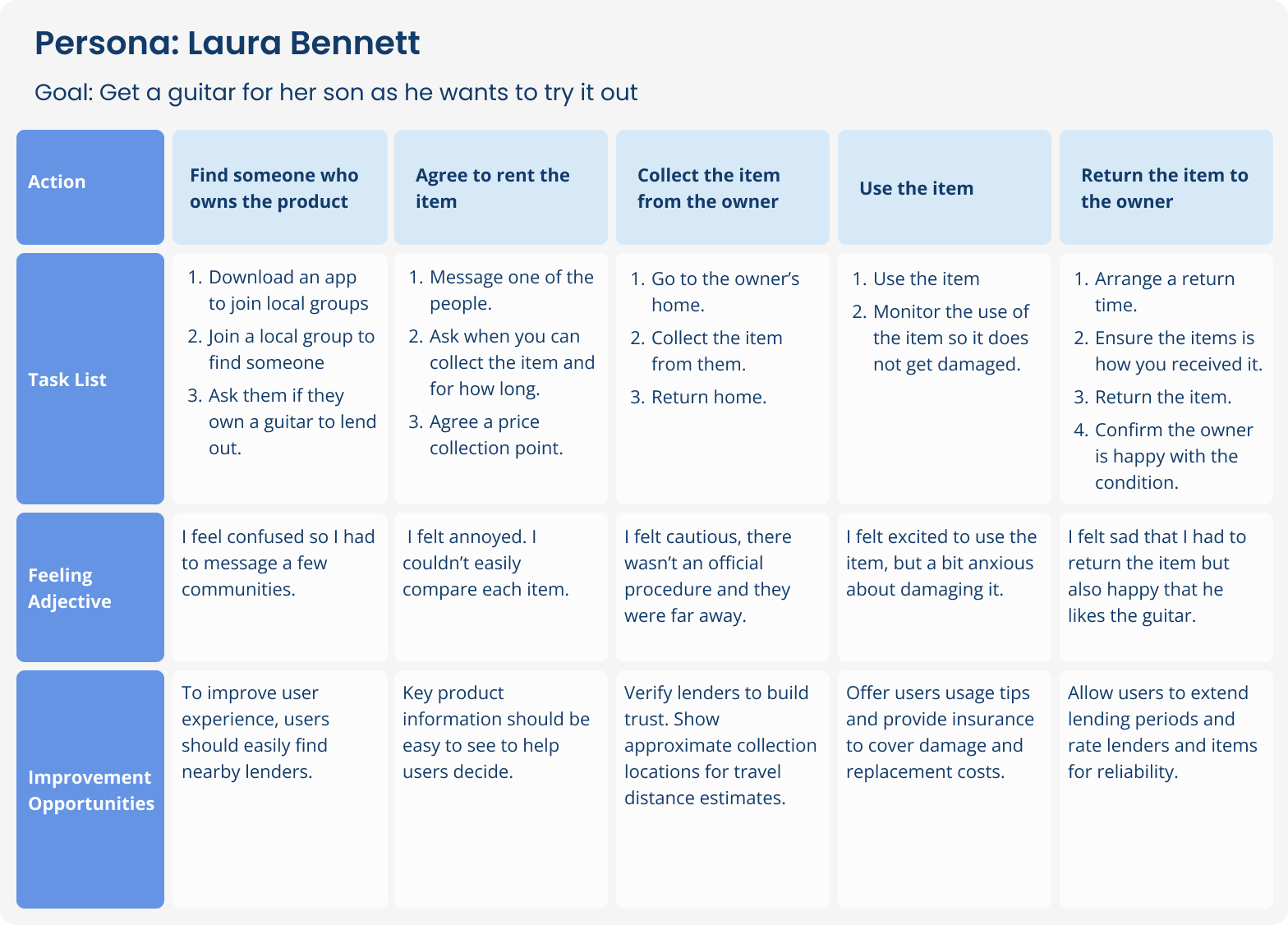 Persona: Laura Bennett

Goal: Get a guitar for her son as he wants to try it out

| Action | Find someone who owns the product | Agree to rent the item | Collect the item from the owner | Use the item | Return the item to the owner |
|---|---|---|---|---|---|
| Task List | 1. Download an app to join local groups 2. Join a local group to find someone 3. Ask them if they own a guitar to lend out. | 1. Message one of the people. 2. Ask when you can collect the item and for how long. 3. Agree a price collection point. | 1. Go to the owner's home. 2. Collect the item from them. 3. Return home. | 1. Use the item 2. Monitor the use of the item so it does not get damaged. | 1. Arrange a return time. 2. Ensure the items is how you received it. 3. Return the item. 4. Confirm the owner is happy with the condition. |
| Feeling Adjective | I feel confused so I had to message a few communities. | I felt annoyed. I couldn't easily compare each item. | I felt cautious, there wasn't an official procedure and they were far away. | I felt excited to use the item, but a bit anxious about damaging it. | I felt sad that I had to return the item but also happy that he likes the guitar. |
| Improvement Opportunities | To improve user experience, users should easily find nearby lenders. | Key product information should be easy to see to help users decide. | Verify lenders to build trust. Show approximate collection locations for travel distance estimates. | Offer users usage tips and provide insurance to cover damage and replacement costs. | Allow users to extend lending periods and rate lenders and items for reliability. |